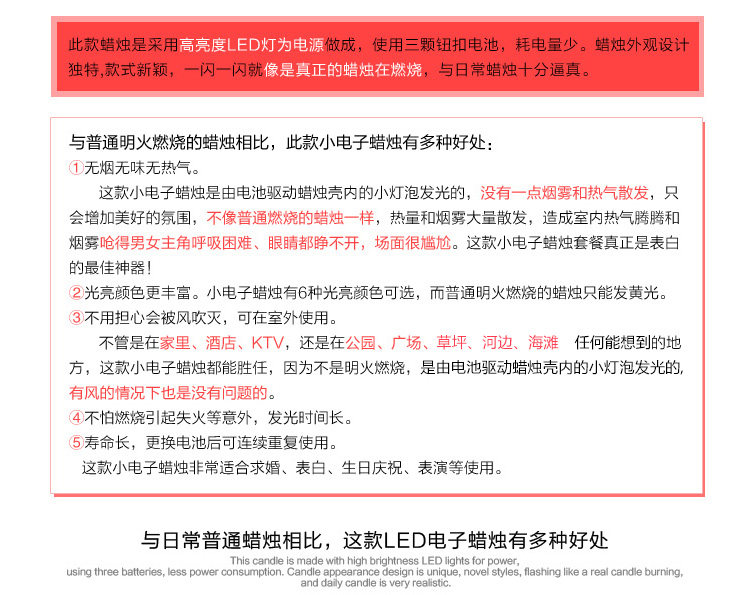 此款蜡烛是采用高亮度LED灯为电源做成，使用三颗钮扣电池，耗电量少。蜡烛外观设计独特,款式新颖，一闪一闪就像是真正的蜡烛在燃烧，与日常蜡烛十分逼真。

与普通明火燃烧的蜡烛相比，此款小电子蜡烛有多种好处：
①无烟无味无热气。
这款小电子蜡烛是由电池驱动蜡烛壳内的小灯泡发光的，没有一点烟雾和热气散发，只会增加美好的氛围，不像普通燃烧的蜡烛一样，热量和烟雾大量散发，造成室内热气腾腾和烟雾呛得男女主角呼吸困难、眼睛都睁不开，场面很尴尬。这款小电子蜡烛套餐真正是表白的最佳神器！
②光亮颜色更丰富。小电子蜡烛有6种光亮颜色可选，而普通明火燃烧的蜡烛只能发黄光。
③不用担心会被风吹灭，可在室外使用。
不管是在家里、酒店、KTV，还是在公园、广场、草坪、河边、海滩 任何能想到的地方，这款小电子蜡烛都能胜任，因为不是明火燃烧，是由电池驱动蜡烛壳内的小灯泡发光的,有风的情况下也是没有问题的。
④不怕燃烧引起失火等意外，发光时间长。
⑤寿命长，更换电池后可连续重复使用。
这款小电子蜡烛非常适合求婚、表白、生日庆祝、表演等使用。

与日常普通蜡烛相比，这款LED电子蜡烛有多种好处
This candle is made with high brightness LED lights for power, using three batteries, less power consumption. Candle appearance design is unique, novel styles, flashing like a real candle burning, and daily candle is very realistic.